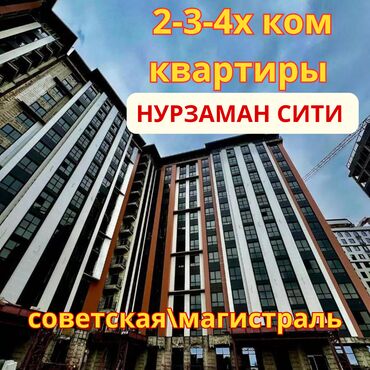 2-3-4х ком квартиры

НУРЗАМАН СИТИ

советская\магистраль